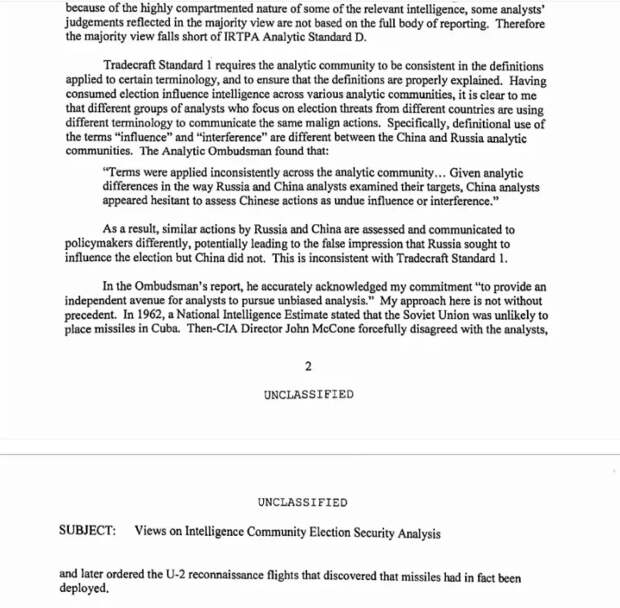 because of the highly compartmented nature of some of the relevant intelligence, some analysts' judgements reflected in the majority view are not based on the full body of reporting. Therefore the majority view falls short of IRTPA Analytic Standard D.

Tradecraft Standard 1 requires the analytic community to be consistent in the definitions applied to certain terminology, and to ensure that the definitions are properly explained. Having consumed election influence intelligence across various analytic communities, it is clear to me that different groups of analysts who focus on election threats from different countries are using different terminology to communicate the same malign actions. Specifically, definitional use of the terms "influence" and "interference" are different between the China and Russia analytic communities. The Analytic Ombudsman found that:

"Terms were applied inconsistently across the analytic community... Given analytic differences in the way Russia and China analysts examined their targets, China analysts appeared hesitant to assess Chinese actions as undue influence or interference."

As a result, similar actions by Russia and China are assessed and communicated to policymakers differently, potentially leading to the false impression that Russia sought to influence the election but China did not. This is inconsistent with Tradecraft Standard 1.

In the Ombudsman's report, he accurately acknowledged my commitment "to provide an independent avenue for analysts to pursue unbiased analysis." My approach here is not without precedent. In 1962, a National Intelligence Estimate stated that the Soviet Union was unlikely to place missiles in Cuba. Then-CIA Director John McCone forcefully disagreed with the analysts,

2

UNCLASSIFIED

UNCLASSIFIED

SUBJECT: Views on Intelligence Community Election Security Analysis

and later ordered the U-2 reconnaissance flights that discovered that missiles had in fact been deployed.